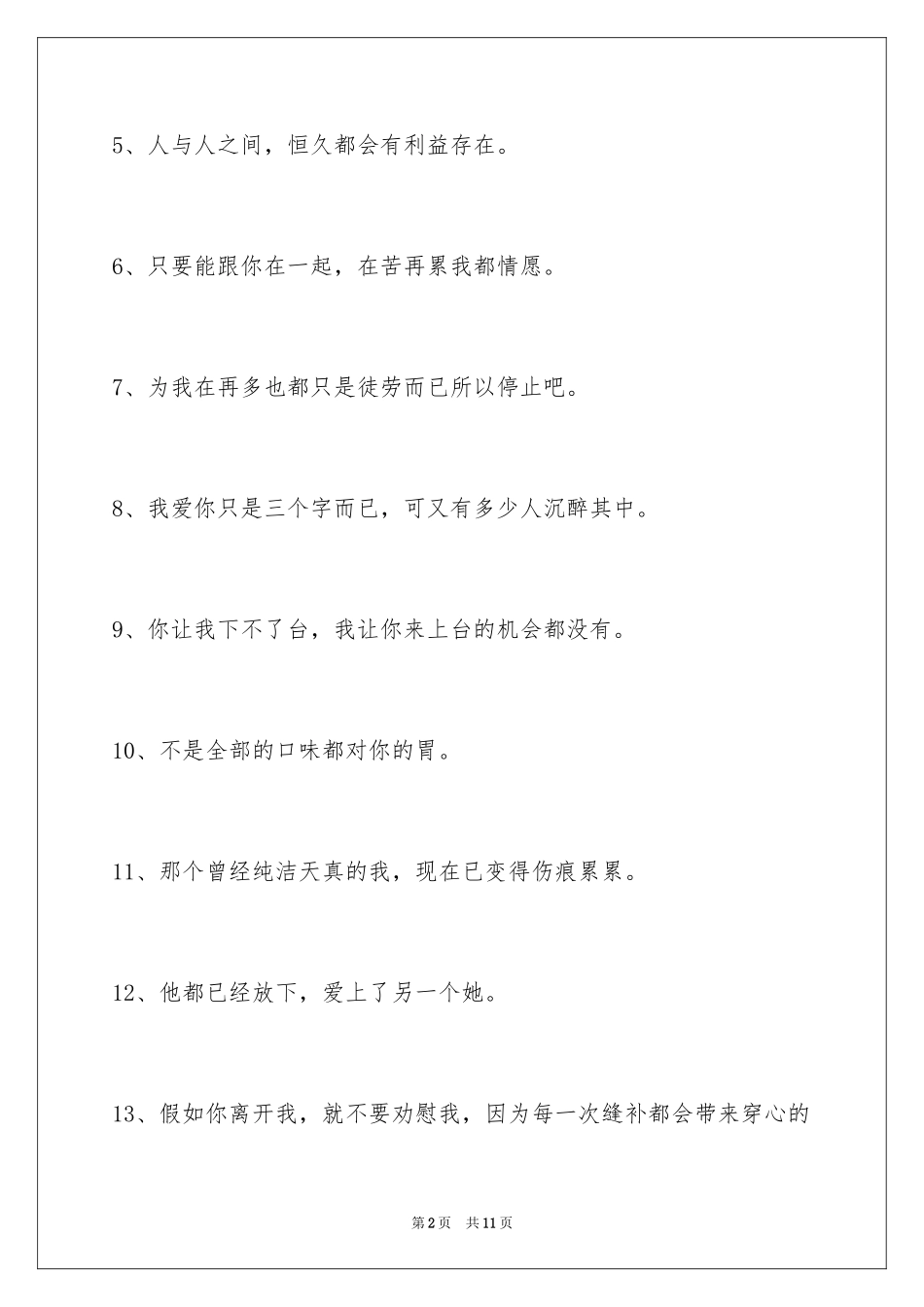 5、人与人之间，恒久都会有利益存在。

6、只要能跟你在一起，在苦再累我都情愿。

7、为我在再多也都只是徒劳而已所以停止吧。

8、我爱你只是三个字而已，可又有多少人沉醉其中。

9、你让我下不了台，我让你来上台的机会都没有。

10、不是全部的口味都对你的胃。

11、那个曾经纯洁天真的我，现在已变得伤痕累累。

12、他都已经放下，爱上了另一个她。

13、假如你离开我，就不要劝慰我，因为每一次缝补都会带来穿心的

第2页 共11页